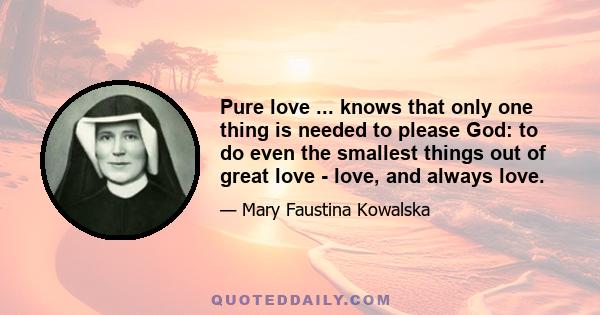 Pure love ... knows that only one thing is needed to please God: to do even the smallest things out of great love - love, and always love.

— Mary Faustina Kowalska

QUOTEDDAILY.COM